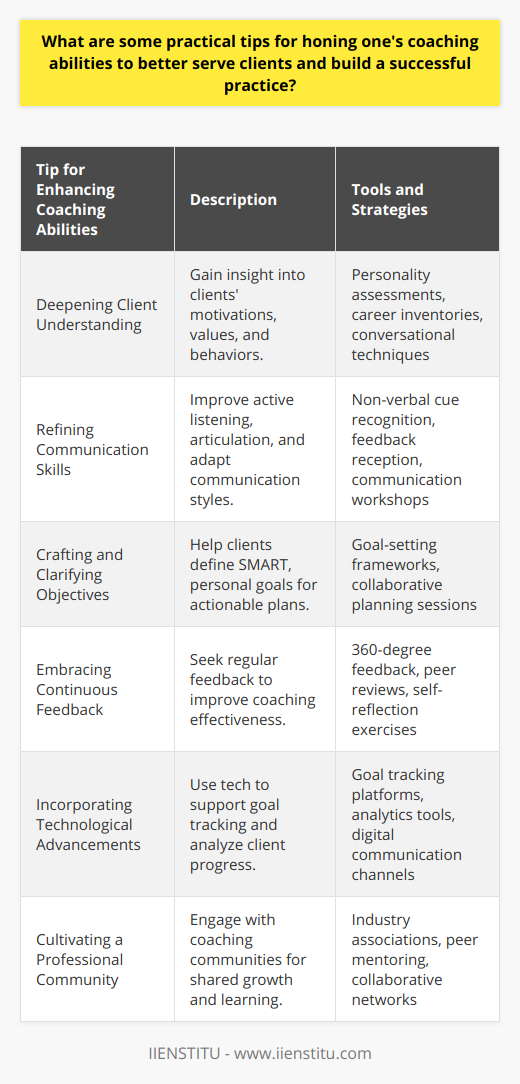 What are some practical tips for honing one's coaching abilities to better serve clients and build a successful practice?

| Tip for Enhancing Coaching Abilities | Description | Tools and Strategies |
|---|---|---|
| Deepening Client Understanding | Gain insight into clients' motivations, values, and behaviors. | Personality assessments, career inventories, conversational techniques |
| Refining Communication Skills | Improve active listening, articulation, and adapt communication styles. | Non-verbal cue recognition, feedback reception, communication workshops |
| Crafting and Clarifying Objectives | Help clients define SMART, personal goals for actionable plans. | Goal-setting frameworks, collaborative planning sessions |
| Embracing Continuous Feedback | Seek regular feedback to improve coaching effectiveness. | 360-degree feedback, peer reviews, self-reflection exercises |
| Incorporating Technological Advancements | Use tech to support goal tracking and analyze client progress. | Goal tracking platforms, analytics tools, digital communication channels |
| Cultivating a Professional Community | Engage with coaching communities for shared growth and learning. | Industry associations, peer mentoring, collaborative networks |

IIENSTITU - www.iienstitu.com